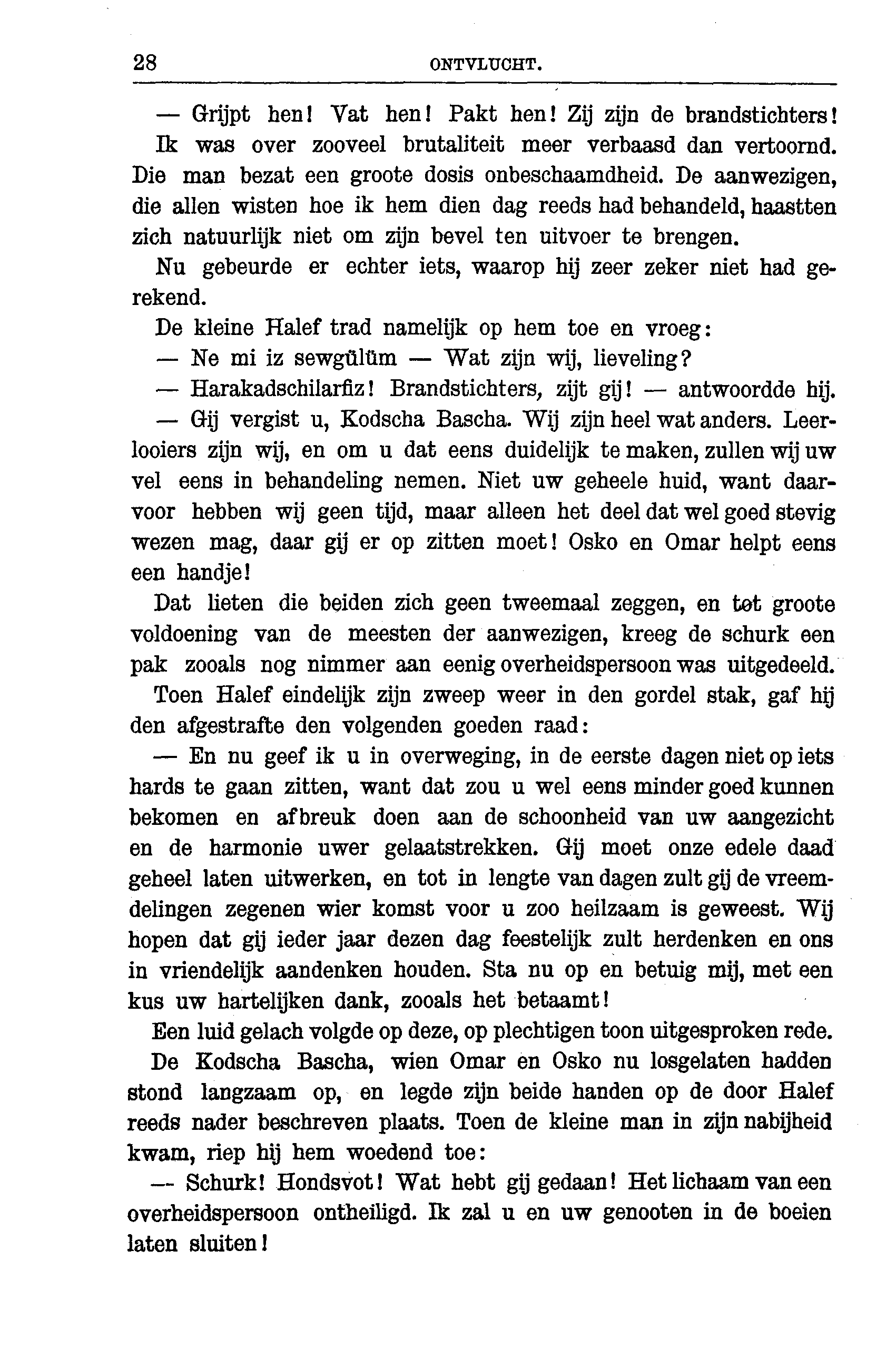 28 ONTVLUCHT.

— Grijpt hen! Vat hen! Pakt hen! Zij zijn de brandstichters!

Ik was over zooveel brutaliteit meer verbaasd dan vertoornd. Die man bezat een groote dosis onbeschaamdheid. De aanwezigen, die allen wisten hoe ik hem dien dag reeds had behandeld, haastten zich natuurlijk niet om zijn bevel ten uitvoer te brengen.

Nu gebeurde er echter iets, waarop hij zeer zeker niet had gerekend.

De kleine Halef trad namelijk op hem toe en vroeg:

— Ne mi iz sewgülüm — Wat zijn wij, lieveling?

— Harakadschilarfiz! Brandstichters, zijt gij! — antwoordde hij.

— Gij vergist u, Kodscha Bascha. Wij zijn heel wat anders. Leerlooiers zijn wij, en om u dat eens duidelijk te maken, zullen wij uw vel eens in behandeling nemen. Niet uw geheele huid, want daarvoor hebben wij geen tijd, maar alleen het deel dat wel goed stevig wezen mag, daar gij er op zitten moet! Osko en Omar helpt eens een handje!

Dat lieten die beiden zich geen tweemaal zeggen, en tot groote voldoening van de meesten der aanwezigen, kreeg de schurk een pak zooals nog nimmer aan eenig overheidspersoon was uitgedeeld.

Toen Halef eindelijk zijn zweep weer in den gordel stak, gaf hij den afgestrafte den volgenden goeden raad:

— En nu geef ik u in overweging, in de eerste dagen niet op iets hards te gaan zitten, want dat zou u wel eens minder goed kunnen bekomen en afbreuk doen aan de schoonheid van uw aangezicht en de harmonie uwer gelaatstrekken. Gij moet onze edele daad geheel laten uitwerken, en tot in lengte van dagen zult gij de vreemdelingen zegenen wier komst voor u zoo heilzaam is geweest. Wij hopen dat gij ieder jaar dezen dag feestelijk zult herdenken en ons in vriendelijk aandenken houden. Sta nu op en betuig mij, met een kus uw hartelijken dank, zooals het betaamt!

Een luid gelach volgde op deze, op plechtigen toon uitgesproken rede.

De Kodscha Bascha, wien Omar en Osko nu losgelaten hadden stond langzaam op, en legde zijn beide handen op de door Halef reeds nader beschreven plaats. Toen de kleine man in zijn nabijheid kwam, riep hij hem woedend toe:

— Schurk! Hondsvot! Wat hebt gij gedaan! Het lichaam van een overheidspersoon ontheiligd. Ik zal u en uw genooten in de boeien laten sluiten!